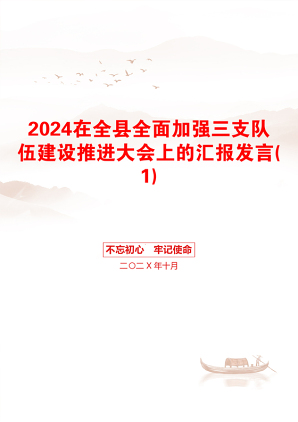 2024在全县全面加强三支队伍建设推进大会上的汇报发言(1)

不忘初心　牢记使命

二〇二X年十月